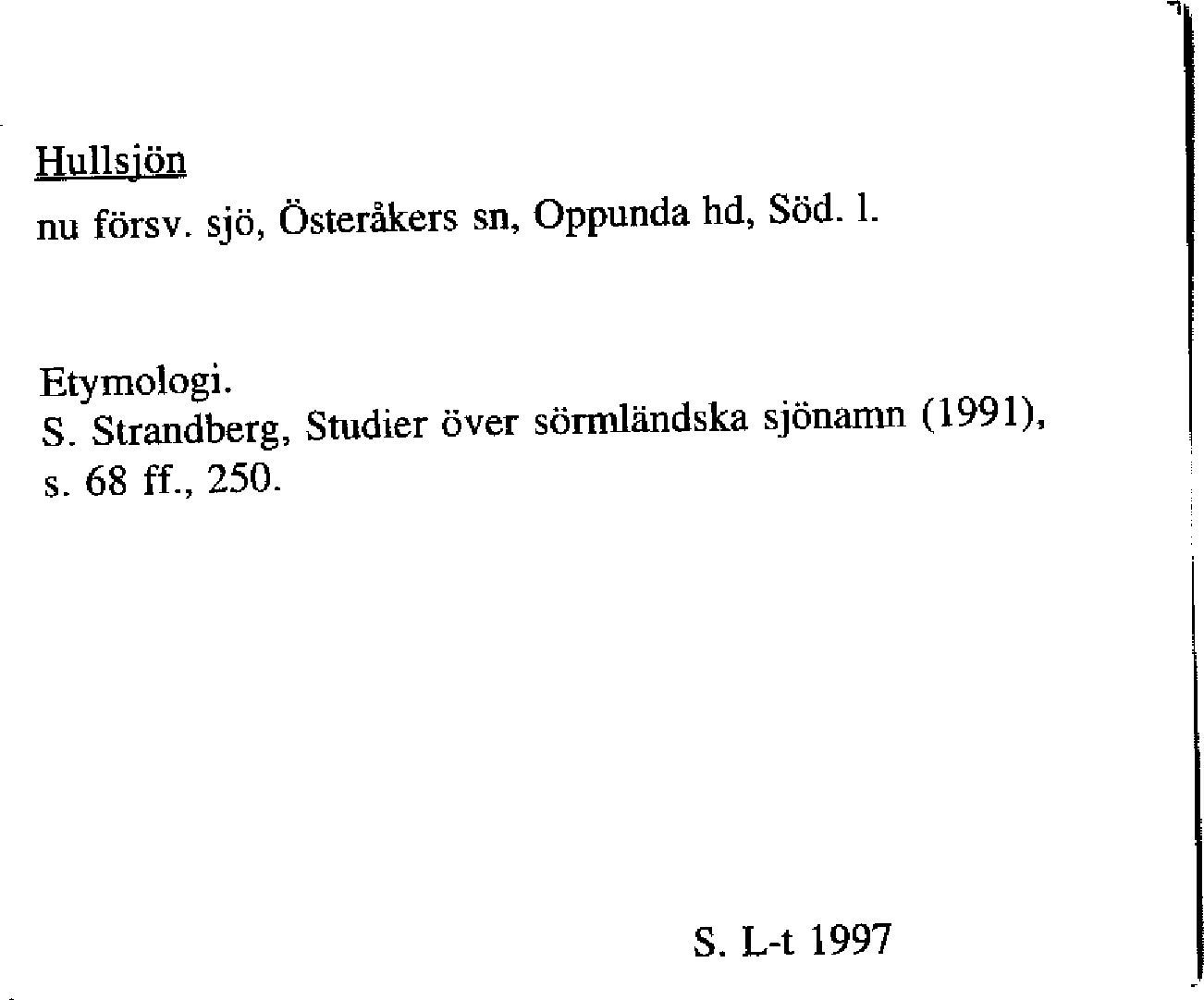 Hullsjön
nu försv. sjö, Österåkers sn, Oppunda hd, Söd. l.

Etymologi.
S. Strandberg, Studier över sörmländska sjönamn (1991), s. 68 ff., 250.

S. L-t 1997